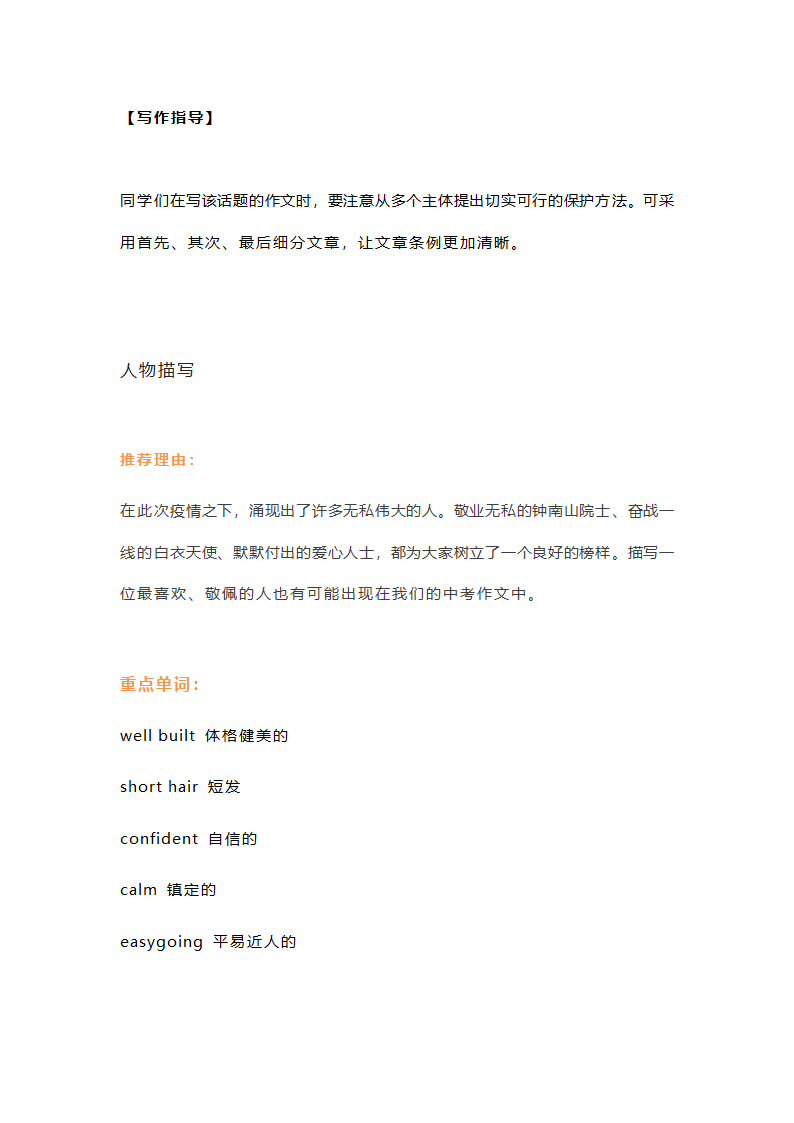 【写作指导】

同学们在写该话题的作文时，要注意从多个主体提出切实可行的保护方法。可采用首先、其次、最后细分文章，让文章条例更加清晰。

人物描写

推荐理由：

在此次疫情之下，涌现出了许多无私伟大的人。敬业无私的钟南山院士、奋战一线的白衣天使、默默付出的爱心人士，都为大家树立了一个良好的榜样。描写一位最喜欢、敬佩的人也有可能出现在我们的中考作文中。

重点单词：

well built 体格健美的

short hair 短发

confident 自信的

calm 镇定的

easygoing 平易近人的